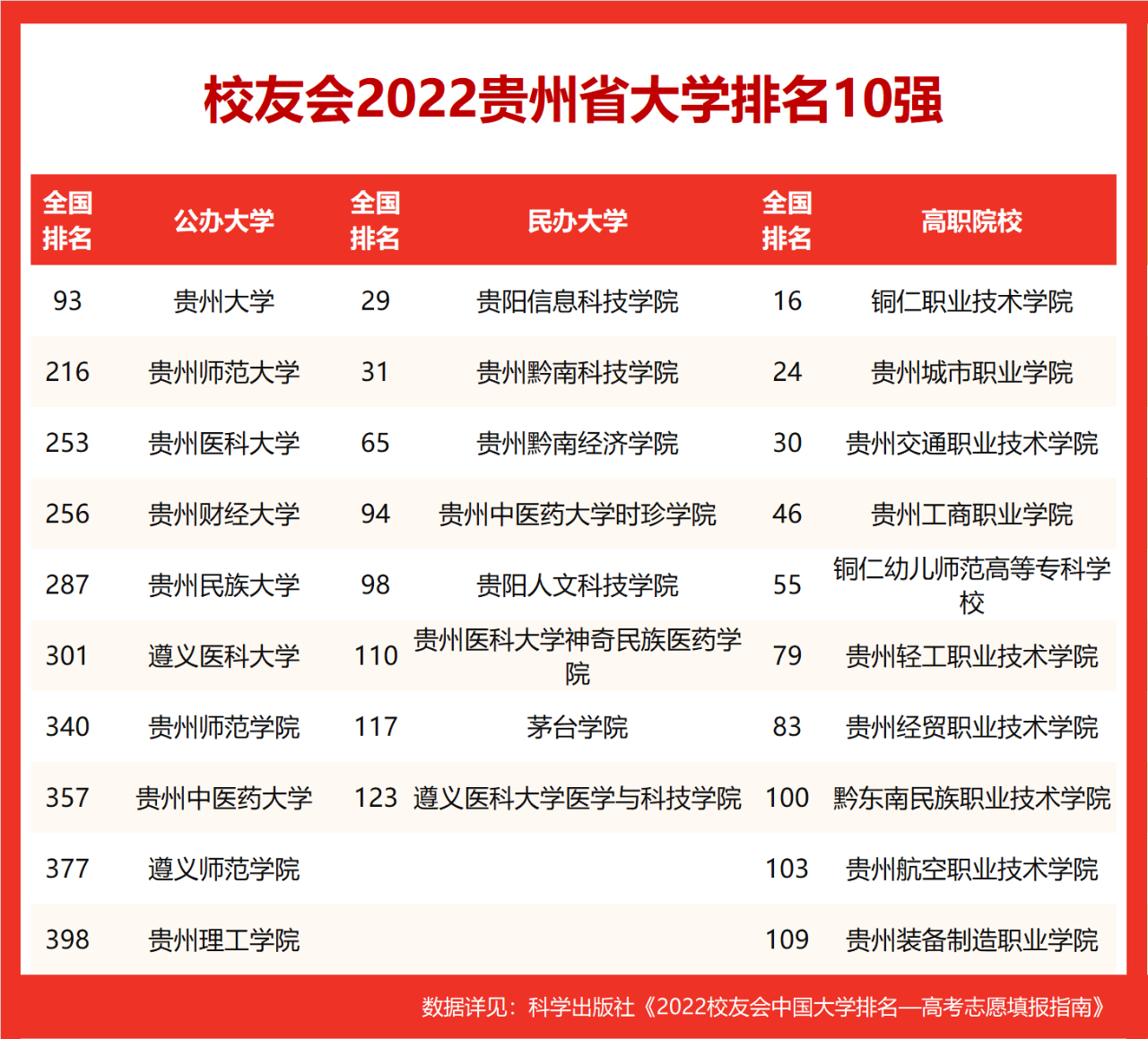 校友会2022贵州省大学排名10强

| 全国排名 | 公办大学 | 全国排名 | 民办大学 | 全国排名 | 高职院校 |
|---|---|---|---|---|---|
| 93 | 贵州大学 | 29 | 贵阳信息科技学院 | 16 | 铜仁职业技术学院 |
| 216 | 贵州师范大学 | 31 | 贵州黔南科技学院 | 24 | 贵州城市职业学院 |
| 253 | 贵州医科大学 | 65 | 贵州黔南经济学院 | 30 | 贵州交通职业技术学院 |
| 256 | 贵州财经大学 | 94 | 贵州中医药大学时珍学院 | 46 | 贵州工商职业学院 |
| 287 | 贵州民族大学 | 98 | 贵阳人文科技学院 | 55 | 铜仁幼儿师范高等专科学校 |
| 301 | 遵义医科大学 | 110 | 贵州医科大学神奇民族医药学院 | 79 | 贵州轻工职业技术学院 |
| 340 | 贵州师范学院 | 117 | 茅台学院 | 83 | 贵州经贸职业技术学院 |
| 357 | 贵州中医药大学 | 123 | 遵义医科大学医学与科技学院 | 100 | 黔东南民族职业技术学院 |
| 377 | 遵义师范学院 | | | 103 | 贵州航空职业技术学院 |
| 398 | 贵州理工学院 | | | 109 | 贵州装备制造职业学院 |

数据详见：科学出版社《2022校友会中国大学排名—高考志愿填报指南》